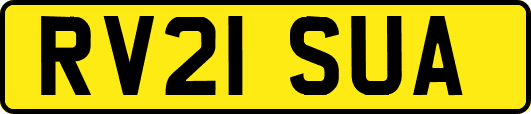 RV21 SUA